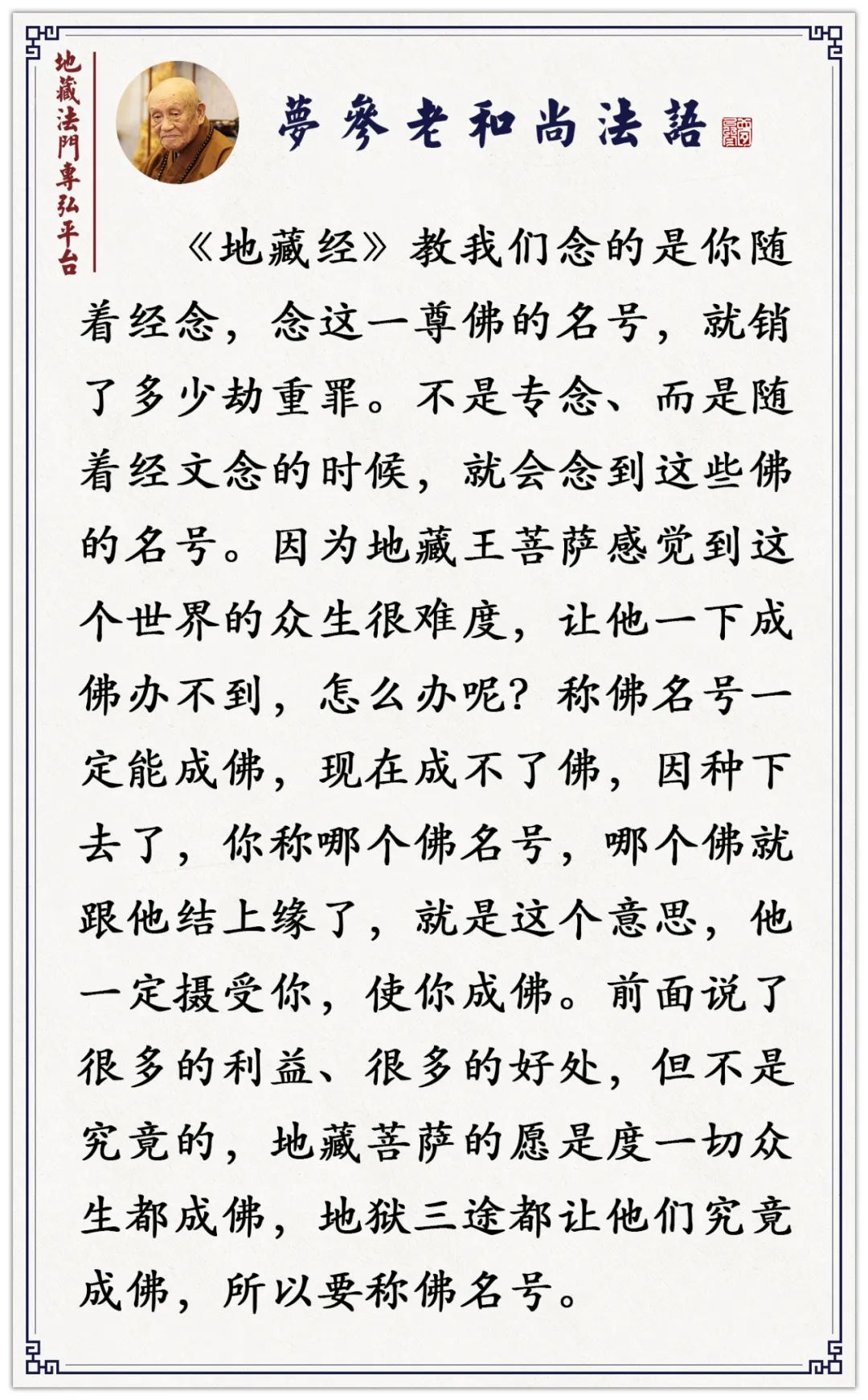 地藏法門專弘平台

夢參老和尚法語

《地藏经》教我们念的是你随着经念，念这一尊佛的名号，就销了多少劫重罪。不是专念、而是随着经文念的时候，就会念到这些佛的名号。因为地藏王菩萨感觉到这个世界的众生很难度，让他一下成佛办不到，怎么办呢？称佛名号一定能成佛，现在成不了佛，因种下去了，你称哪个佛名号，哪个佛就跟他结上缘了，就是这个意思，他一定摄受你，使你成佛。前面说了很多的利益、很多的好处，但不是究竟的，地藏菩萨的愿是度一切众生都成佛，地狱三途都让他们究竟成佛，所以要称佛名号。